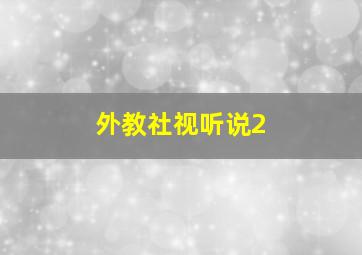 外教社视听说2